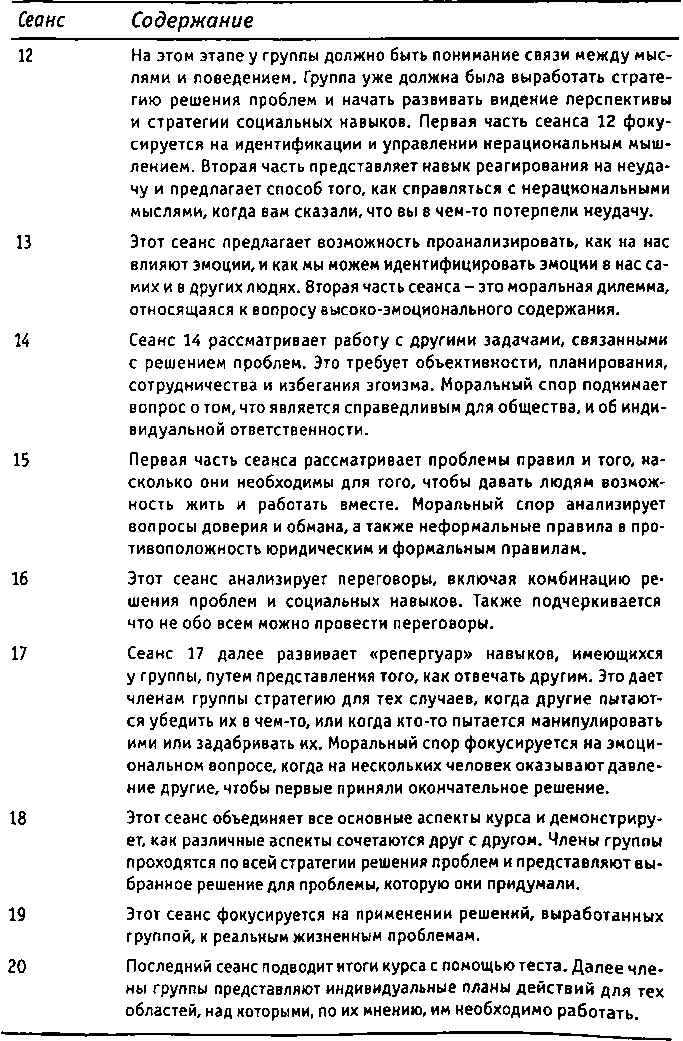 | Сеанс | Содержание |
|---|---|
| 12 | На этом этапе у группы должно быть понимание связи между мыслями и поведением. Группа уже должна была выработать стратегию решения проблем и начать развивать видение перспективы и стратегии социальных навыков. Первая часть сеанса 12 фокусируется на идентификации и управлении нерациональным мышлением. Вторая часть представляет навык реагирования на неудачу и предлагает способ того, как справляться с нерациональными мыслями, когда вам сказали, что вы в чем-то потерпели неудачу. |
| 13 | Этот сеанс предлагает возможность проанализировать, как на нас влияют эмоции, и как мы можем идентифицировать эмоции в нас самих и в других людях. Вторая часть сеанса – это моральная дилемма, относящаяся к вопросу высоко-эмоционального содержания. |
| 14 | Сеанс 14 рассматривает работу с другими задачами, связанными с решением проблем. Это требует объективности, планирования, сотрудничества и избегания эгоизма. Моральный спор поднимает вопрос о том, что является справедливым для общества, и об индивидуальной ответственности. |
| 15 | Первая часть сеанса рассматривает проблемы правил и того, насколько они необходимы для того, чтобы давать людям возможность жить и работать вместе. Моральный спор анализирует вопросы доверия и обмана, а также неформальные правила в противоположность юридическим и формальным правилам. |
| 16 | Этот сеанс анализирует переговоры, включая комбинацию решения проблем и социальных навыков. Также подчеркивается что не обо всем можно провести переговоры. |
| 17 | Сеанс 17 далее развивает «репертуар» навыков, имеющихся у группы, путем представления того, как отвечать другим. Это дает членам группы стратегию для тех случаев, когда другие пытаются убедить их в чем-то, или когда кто-то пытается манипулировать ими или задабривать их. Моральный спор фокусируется на эмоциональном вопросе, когда на нескольких человек оказывают давление другие, чтобы первые приняли окончательное решение. |
| 18 | Этот сеанс объединяет все основные аспекты курса и демонстрирует, как различные аспекты сочетаются друг с другом. Члены группы проходятся по всей стратегии решения проблем и представляют выбранное решение для проблемы, которую они придумали. |
| 19 | Этот сеанс фокусируется на применении решений, выработанных группой, к реальным жизненным проблемам. |
| 20 | Последний сеанс подводит итоги курса с помощью теста. Далее члены группы представляют индивидуальные планы действий для тех областей, над которыми, по их мнению, им необходимо работать. |